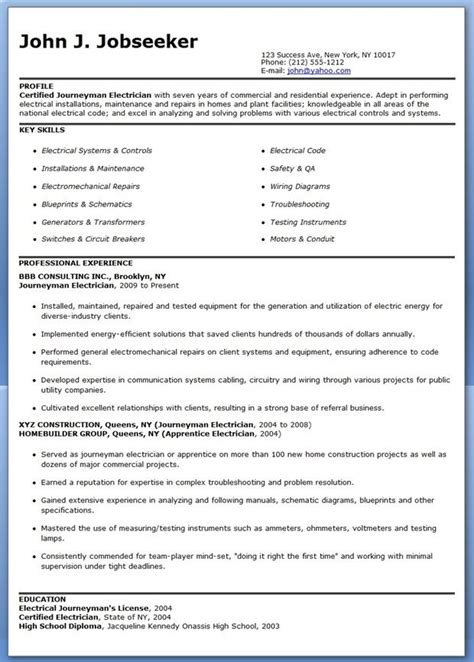 John J. Jobseeker

123 Success Ave, New York, NY 10017
Phone: (212) 555-1212
E-mail: john@yahoo.com

PROFILE
Certified Journeyman Electrician with seven years of commercial and residential experience. Adept in performing electrical installations, maintenance and repairs in homes and plant facilities; knowledgeable in all areas of the national electrical code; and excel in analyzing and solving problems with various electrical controls and systems.

KEY SKILLS

- Electrical Systems & Controls
- Installations & Maintenance
- Electromechanical Repairs
- Blueprints & Schematics
- Generators & Transformers
- Switches & Circuit Breakers

- Electrical Code
- Safety & QA
- Wiring Diagrams
- Troubleshooting
- Testing Instruments
- Motors & Conduit

PROFESSIONAL EXPERIENCE
BBB CONSULTING INC., Brooklyn, NY
Journeyman Electrician, 2009 to Present

- Installed, maintained, repaired and tested equipment for the generation and utilization of electric energy for diverse-industry clients.
- Implemented energy-efficient solutions that saved clients hundreds of thousands of dollars annually.
- Performed general electromechanical repairs on client systems and equipment, ensuring adherence to code requirements.
- Developed expertise in communication systems cabling, circuitry and wiring through various projects for public utility companies.
- Cultivated excellent relationships with clients, resulting in a strong base of referral business.

XYZ CONSTRUCTION, Queens, NY (Journeyman Electrician, 2004 to 2008)
HOMEBUILDER GROUP, Queens, NY (Apprentice Electrician, 2004)

- Served as journeyman electrician or apprentice on more than 100 new home construction projects as well as dozens of major commercial projects.
- Earned a reputation for expertise in complex troubleshooting and problem resolution.
- Gained extensive experience in analyzing and following manuals, schematic diagrams, blueprints and other specifications.
- Mastered the use of measuring/testing instruments such as ammeters, ohmmeters, voltmeters and testing lamps.
- Consistently commended for team-player mind-set, "doing it right the first time" and working with minimal supervision under tight deadlines.

EDUCATION
Electrical Journeyman's License, 2004
Certified Electrician, State of NY, 2004
High School Diploma, Jacqueline Kennedy Onassis High School, 2003